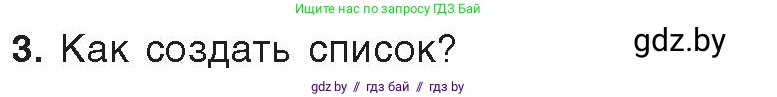 Ищите нас по запросу ГДЗ Бай

3. Как создать список?

gdz.by

gdz by // гдз бай // гдз by